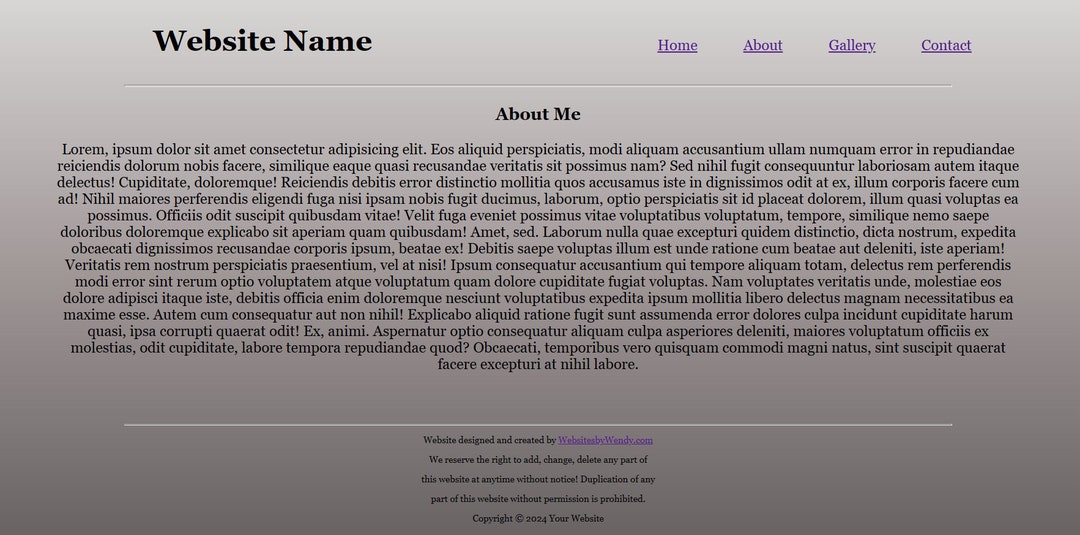 Website Name

Home About Gallery Contact

About Me

Lorem, ipsum dolor sit amet consectetur adipisicing elit. Eos aliquid perspiciatis, modi aliquam accusantium ullam numquam error in repudiandae reiciendis dolorum nobis facere, similique eaque quasi recusandae veritatis sit possimus nam? Sed nihil fugit consequuntur laboriosam autem itaque delectus! Cupiditate, doloremque! Reiciendis debitis error distinctio mollitia quos accusamus iste in dignissimos odit at ex, illum corporis facere cum ad! Nihil maiores perferendis eligendi fuga nisi ipsam nobis fugit ducimus, laborum, optio perspiciatis sit id placeat dolorem, illum quasi voluptas ea possimus. Officiis odit suscipit quibusdam vitae! Velit fuga eveniet possimus vitae voluptatibus voluptatum, tempore, similique nemo saepe doloribus doloremque explicabo sit aperiam quam quibusdam! Amet, sed. Laborum nulla quae excepturi quidem distinctio, dicta nostrum, expedita obcaecati dignissimos recusandae corporis ipsum, beatae ex! Debitis saepe voluptas illum est unde ratione cum beatae aut deleniti, iste aperiam! Veritatis rem nostrum perspiciatis praesentium, vel at nisi! Ipsum consequatur accusantium qui tempore aliquam totam, delectus rem perferendis modi error sint rerum optio voluptatem atque voluptatum quam dolore cupiditate fugiat voluptas. Nam voluptates veritatis unde, molestiae eos dolore adipisci itaque iste, debitis officia enim doloremque nesciunt voluptatibus expedita ipsum mollitia libero delectus magnam necessitatibus ea maxime esse. Autem cum consequatur aut non nihil! Explicabo aliquid ratione fugit sunt assumenda error dolores culpa incidunt cupiditate harum quasi, ipsa corrupti quaerat odit! Ex, animi. Aspernatur optio consequatur aliquam culpa asperiores deleniti, maiores voluptatum officiis ex molestias, odit cupiditate, labore tempora repudiandae quod? Obcaecati, temporibus vero quisquam commodi magni natus, sint suscipit quaerat facere excepturi at nihil labore.

Website designed and created by WebsitesbyWendy.com

We reserve the right to add, change, delete any part of this website at anytime without notice! Duplication of any part of this website without permission is prohibited.

Copyright © 2024 Your Website